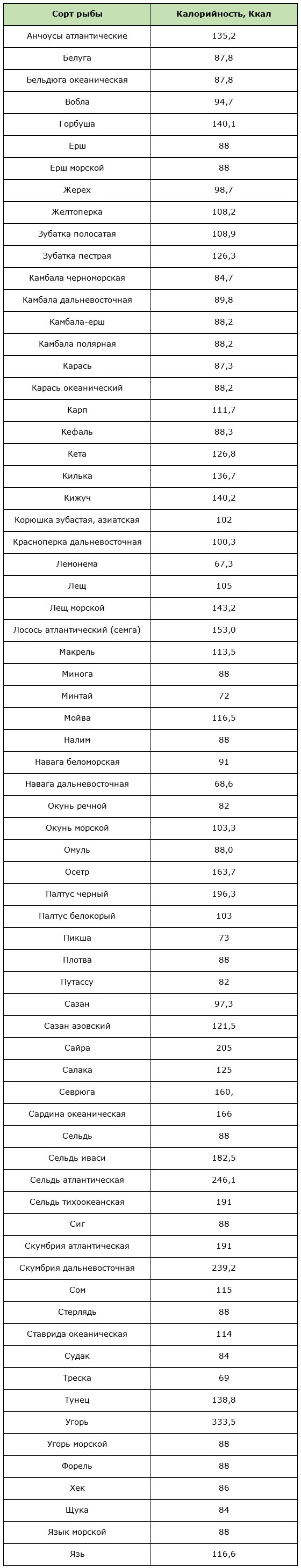 | Сорт рыбы | Калорийность, Ккал |
|---|---|
| Анчоусы атлантические | 135,2 |
| Белуга | 87,8 |
| Бельдюга океаническая | 87,8 |
| Вобла | 94,7 |
| Горбуша | 140,1 |
| Ерш | 88 |
| Ерш морской | 88 |
| Жерех | 98,7 |
| Желтоперка | 108,2 |
| Зубатка полосатая | 108,9 |
| Зубатка пестрая | 126,3 |
| Камбала черноморская | 84,7 |
| Камбала дальневосточная | 89,8 |
| Камбала-ерш | 88,2 |
| Камбала полярная | 88,2 |
| Карась | 87,3 |
| Карась океанический | 88,2 |
| Карп | 111,7 |
| Кефаль | 88,3 |
| Кета | 126,8 |
| Килька | 136,7 |
| Кижуч | 140,2 |
| Корюшка зубастая, азиатская | 102 |
| Красноперка дальневосточная | 100,3 |
| Лемонема | 67,3 |
| Лещ | 105 |
| Лещ морской | 143,2 |
| Лосось атлантический (семга) | 153,0 |
| Макрель | 113,5 |
| Минога | 88 |
| Минтай | 72 |
| Мойва | 116,5 |
| Налим | 88 |
| Навага беломорская | 91 |
| Навага дальневосточная | 68,6 |
| Окунь речной | 82 |
| Окунь морской | 103,3 |
| Омуль | 88,0 |
| Осетр | 163,7 |
| Палтус черный | 196,3 |
| Палтус белокорый | 103 |
| Пикша | 73 |
| Плотва | 88 |
| Путассу | 82 |
| Сазан | 97,3 |
| Сазан азовский | 121,5 |
| Сайра | 205 |
| Салака | 125 |
| Севрюга | 160, |
| Сардина океаническая | 166 |
| Сельдь | 88 |
| Сельдь иваси | 182,5 |
| Сельдь атлантическая | 246,1 |
| Сельдь тихоокеанская | 191 |
| Сиг | 88 |
| Скумбрия атлантическая | 191 |
| Скумбрия дальневосточная | 239,2 |
| Сом | 115 |
| Стерлядь | 88 |
| Ставрида океаническая | 114 |
| Судак | 84 |
| Треска | 69 |
| Тунец | 138,8 |
| Угорь | 333,5 |
| Угорь морской | 88 |
| Форель | 88 |
| Хек | 86 |
| Щука | 84 |
| Язык морской | 88 |
| Язь | 116,6 |